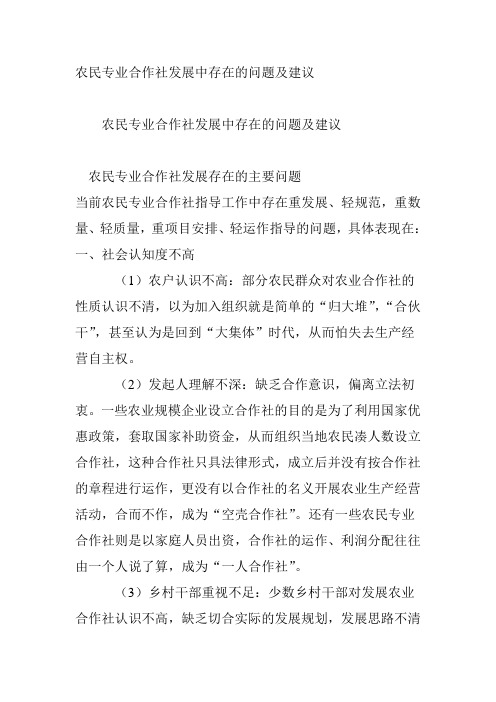 农民专业合作社发展中存在的问题及建议

农民专业合作社发展中存在的问题及建议

农民专业合作社发展存在的主要问题

当前农民专业合作社指导工作中存在重发展、轻规范，重数量、轻质量，重项目安排、轻运作指导的问题，具体表现在：

一、社会认知度不高

（1）农户认识不高：部分农民群众对农业合作社的性质认识不清，以为加入组织就是简单的“归大堆”，“合伙干”，甚至认为是回到“大集体”时代，从而怕失去生产经营自主权。

（2）发起人理解不深：缺乏合作意识，偏离立法初衷。一些农业规模企业设立合作社的目的是为了利用国家优惠政策，套取国家补助资金，从而组织当地农民凑人数设立合作社，这种合作社只具法律形式，成立后并没有按合作社的章程进行运作，更没有以合作社的名义开展农业生产经营活动，合而不作，成为“空壳合作社”。还有一些农民专业合作社则是以家庭人员出资，合作社的运作、利润分配往往由一个人说了算，成为“一人合作社”。

（3）乡村干部重视不足：少数乡村干部对发展农业合作社认识不高，缺乏切合实际的发展规划，发展思路不清